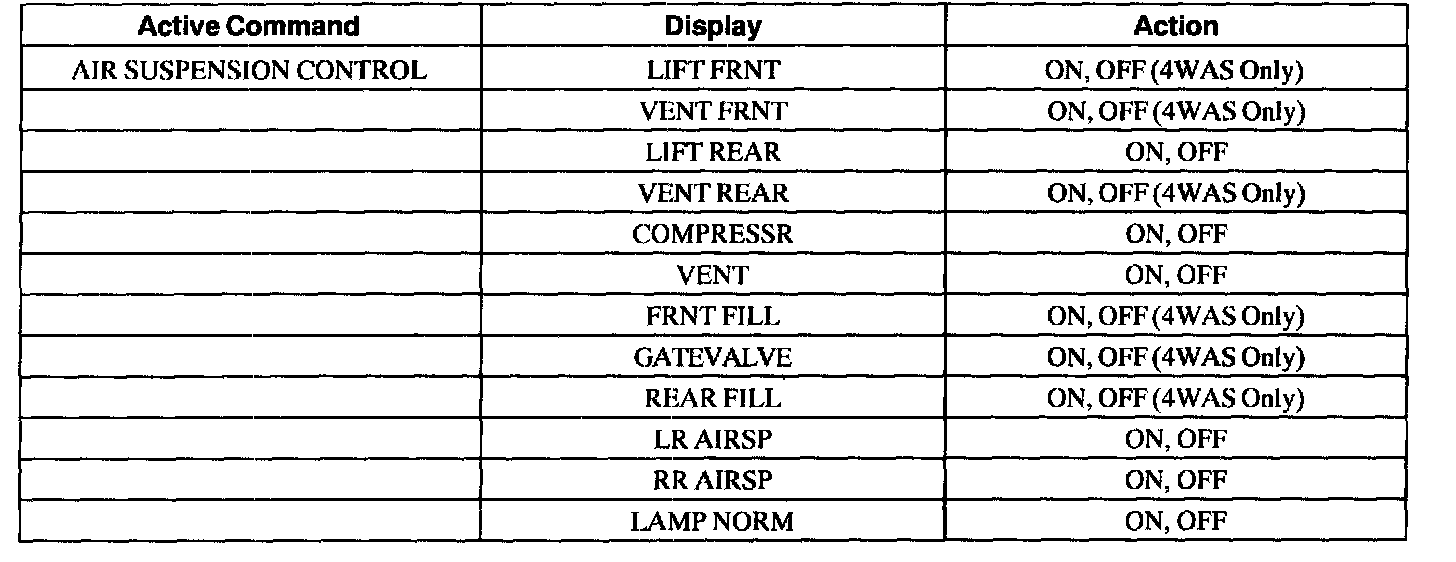 | Active Command | Display | Action |
|---|---|---|
| AIR SUSPENSION CONTROL | LIFT FRNT | ON, OFF (4WAS Only) |
|  | VENT FRNT | ON, OFF (4WAS Only) |
|  | LIFT REAR | ON, OFF |
|  | VENT REAR | ON, OFF (4WAS Only) |
|  | COMPRESSR | ON, OFF |
|  | VENT | ON, OFF |
|  | FRNT FILL | ON, OFF (4WAS Only) |
|  | GATEVALVE | ON, OFF (4WAS Only) |
|  | REAR FILL | ON, OFF (4WAS Only) |
|  | LR AIRSP | ON, OFF |
|  | RR AIRSP | ON, OFF |
|  | LAMP NORM | ON, OFF |